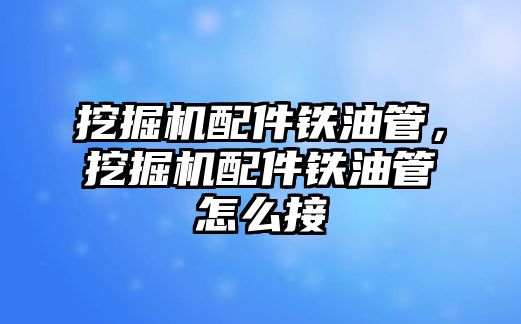 挖掘机配件铁油管，挖掘机配件铁油管怎么接